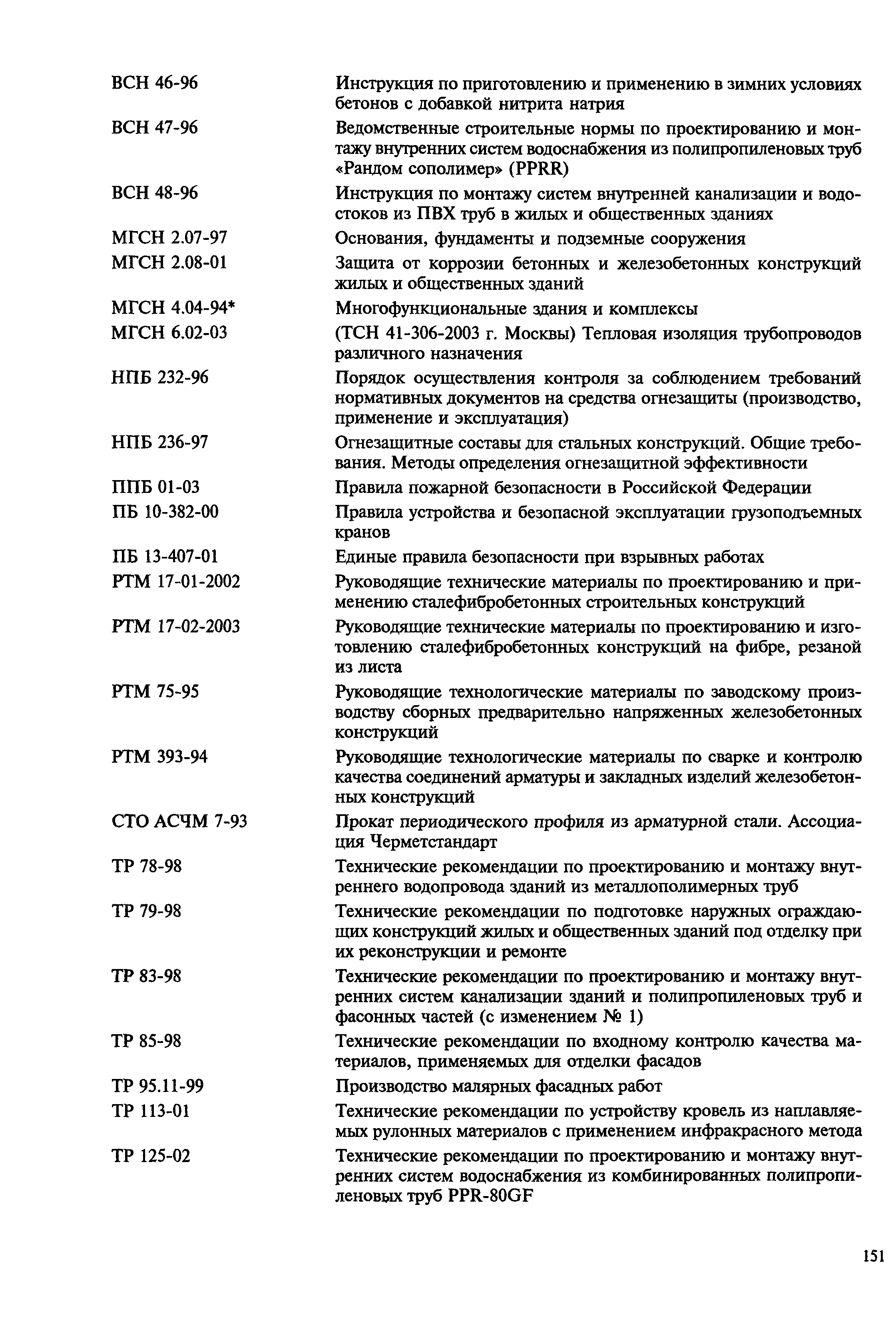 | | |
|---|---|
| ВСН 46-96 | Инструкция по приготовлению и применению в зимних условиях бетонов с добавкой нитрита натрия |
| ВСН 47-96 | Ведомственные строительные нормы по проектированию и монтажу внутренних систем водоснабжения из полипропиленовых труб «Рандом сополимер» (PPRR) |
| ВСН 48-96 | Инструкция по монтажу систем внутренней канализации и водостоков из ПВХ труб в жилых и общественных зданиях |
| МГСН 2.07-97 | Основания, фундаменты и подземные сооружения |
| МГСН 2.08-01 | Защита от коррозии бетонных и железобетонных конструкций жилых и общественных зданий |
| МГСН 4.04-94* | Многофункциональные здания и комплексы |
| МГСН 6.02-03 | (ТСН 41-306-2003 г. Москвы) Тепловая изоляция трубопроводов различного назначения |
| НПБ 232-96 | Порядок осуществления контроля за соблюдением требований нормативных документов на средства огнезащиты (производство, применение и эксплуатация) |
| НПБ 236-97 | Огнезащитные составы для стальных конструкций. Общие требования. Методы определения огнезащитной эффективности |
| ППБ 01-03 | Правила пожарной безопасности в Российской Федерации |
| ПБ 10-382-00 | Правила устройства и безопасной эксплуатации грузоподъемных кранов |
| ПБ 13-407-01 | Единые правила безопасности при взрывных работах |
| РТМ 17-01-2002 | Руководящие технические материалы по проектированию и применению сталефибробетонных строительных конструкций |
| РТМ 17-02-2003 | Руководящие технические материалы по проектированию и изготовлению сталефибробетонных конструкций на фибре, резаной из листа |
| РТМ 75-95 | Руководящие технологические материалы по заводскому производству сборных предварительно напряженных железобетонных конструкций |
| РТМ 393-94 | Руководящие технологические материалы по сварке и контролю качества соединений арматуры и закладных изделий железобетонных конструкций |
| СТО АСЧМ 7-93 | Прокат периодического профиля из арматурной стали. Ассоциация Черметстандарт |
| ТР 78-98 | Технические рекомендации по проектированию и монтажу внутреннего водопровода зданий из металлополимерных труб |
| ТР 79-98 | Технические рекомендации по подготовке наружных ограждающих конструкций жилых и общественных зданий под отделку при их реконструкции и ремонте |
| ТР 83-98 | Технические рекомендации по проектированию и монтажу внутренних систем канализации зданий и полипропиленовых труб и фасонных частей (с изменением № 1) |
| ТР 85-98 | Технические рекомендации по входному контролю качества материалов, применяемых для отделки фасадов |
| ТР 95.11-99 | Производство малярных фасадных работ |
| ТР 113-01 | Технические рекомендации по устройству кровель из наплавляемых рулонных материалов с применением инфракрасного метода |
| ТР 125-02 | Технические рекомендации по проектированию и монтажу внутренних систем водоснабжения из комбинированных полипропиленовых труб PPR-80GF |

151